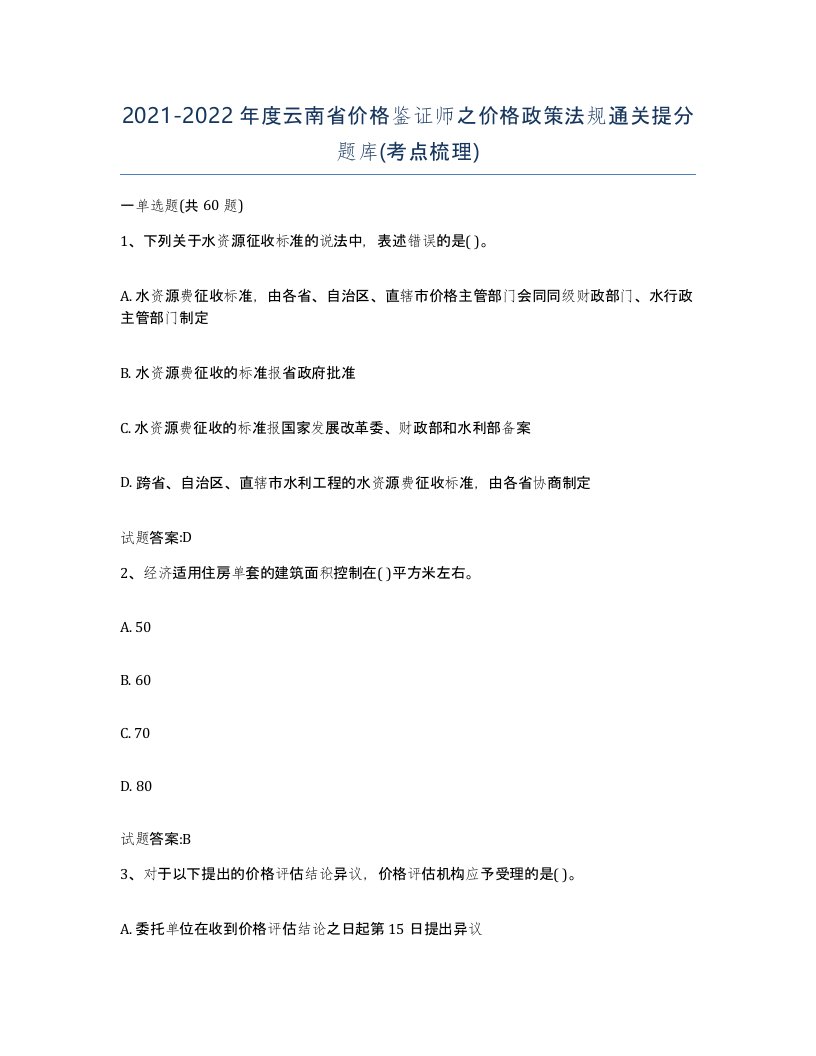 2021-2022年度云南省价格鉴证师之价格政策法规通关提分题库(考点梳理)

一单选题(共 60 题)

1、下列关于水资源征收标准的说法中，表述错误的是( )。

A. 水资源费征收标准，由各省、自治区、直辖市价格主管部门会同同级财政部门、水行政主管部门制定

B. 水资源费征收的标准报省政府批准

C. 水资源费征收的标准报国家发展改革委、财政部和水利部备案

D. 跨省、自治区、直辖市水利工程的水资源费征收标准，由各省协商制定

试题答案:D

2、经济适用住房单套的建筑面积控制在( )平方米左右。

A. 50

B. 60

C. 70

D. 80

试题答案:B

3、对于以下提出的价格评估结论异议，价格评估机构应予受理的是( )。

A. 委托单位在收到价格评估结论之日起第 15 日提出异议